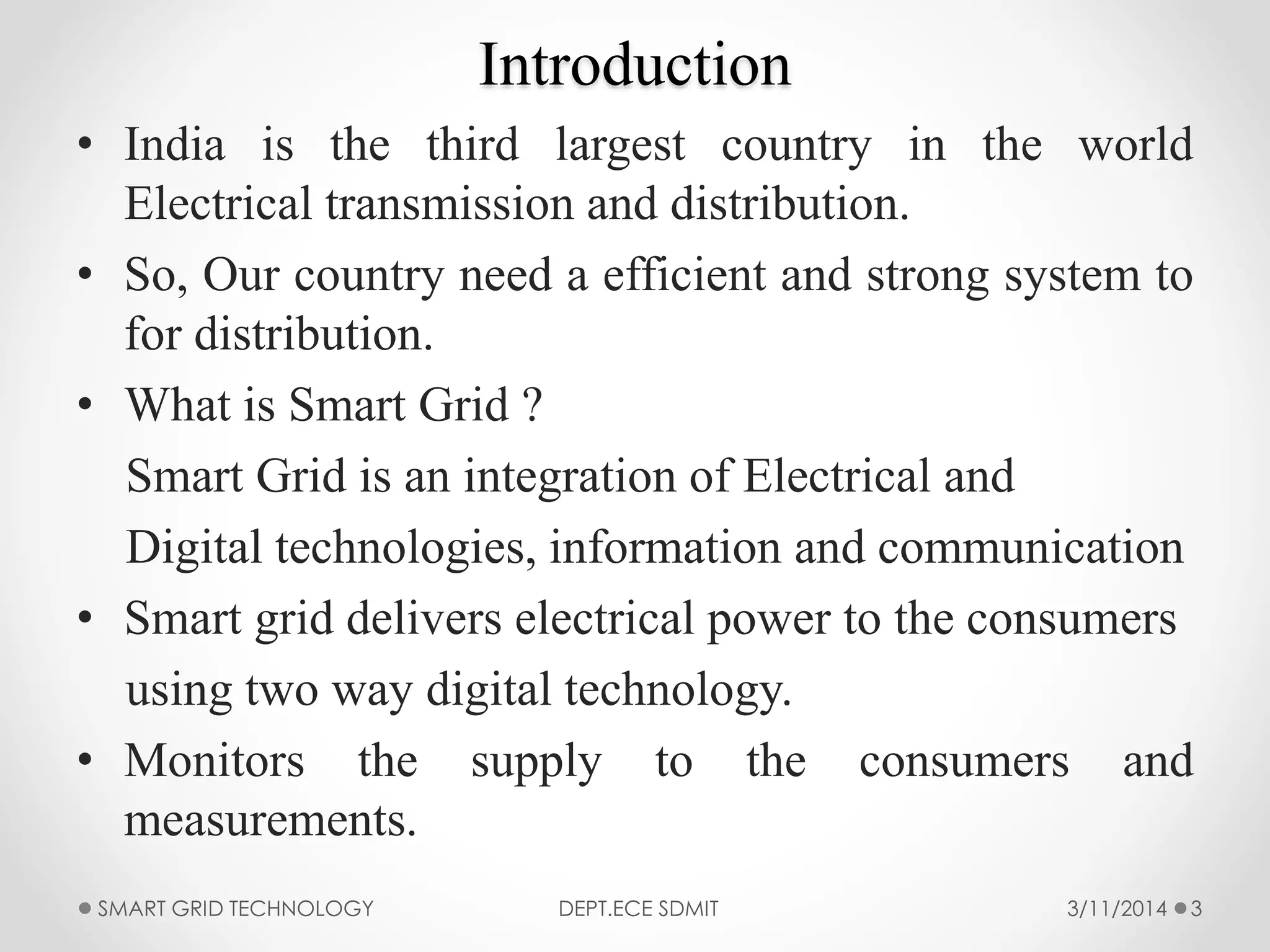 Introduction

• India is the third largest country in the world Electrical transmission and distribution.

• So, Our country need a efficient and strong system to for distribution.

• What is Smart Grid ?

Smart Grid is an integration of Electrical and Digital technologies, information and communication

• Smart grid delivers electrical power to the consumers using two way digital technology.

• Monitors the supply to the consumers and measurements.

SMART GRID TECHNOLOGY DEPT.ECE SDMIT 3/11/2014 3